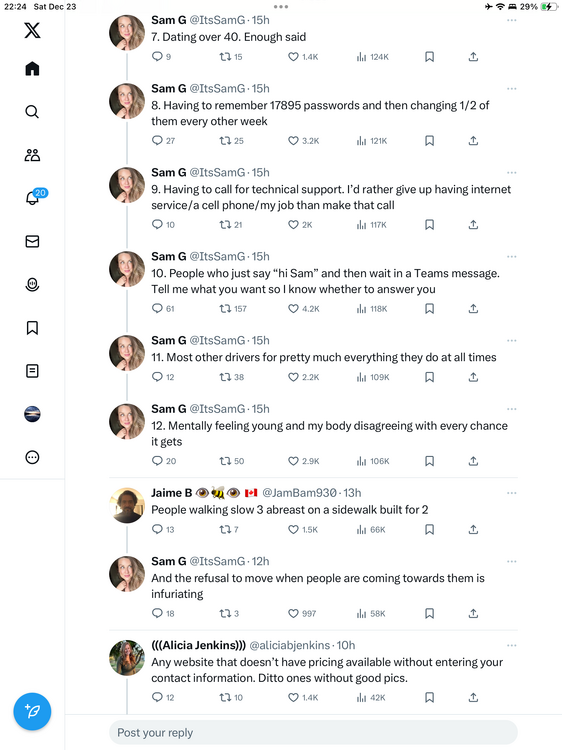 22:24 Sat Dec 23
29%

20

Sam G @ItsSamG · 15h
7. Dating over 40. Enough said
9 15 1.4K 124K

Sam G @ItsSamG · 15h
8. Having to remember 17895 passwords and then changing 1/2 of them every other week
27 25 3.2K 121K

Sam G @ItsSamG · 15h
9. Having to call for technical support. I'd rather give up having internet service/a cell phone/my job than make that call
10 21 2K 117K

Sam G @ItsSamG · 15h
10. People who just say "hi Sam" and then wait in a Teams message. Tell me what you want so I know whether to answer you
61 157 4.2K 118K

Sam G @ItsSamG · 15h
11. Most other drivers for pretty much everything they do at all times
12 38 2.2K 109K

Sam G @ItsSamG · 15h
12. Mentally feeling young and my body disagreeing with every chance it gets
20 50 2.9K 106K

Jaime B 👁🐝👁 🇨🇦 @JamBam930 · 13h
People walking slow 3 abreast on a sidewalk built for 2
13 7 1.5K 66K

Sam G @ItsSamG · 12h
And the refusal to move when people are coming towards them is infuriating
18 3 997 58K

(((Alicia Jenkins))) @aliciabjenkins · 10h
Any website that doesn't have pricing available without entering your contact information. Ditto ones without good pics.
12 10 1.4K 42K

Post your reply